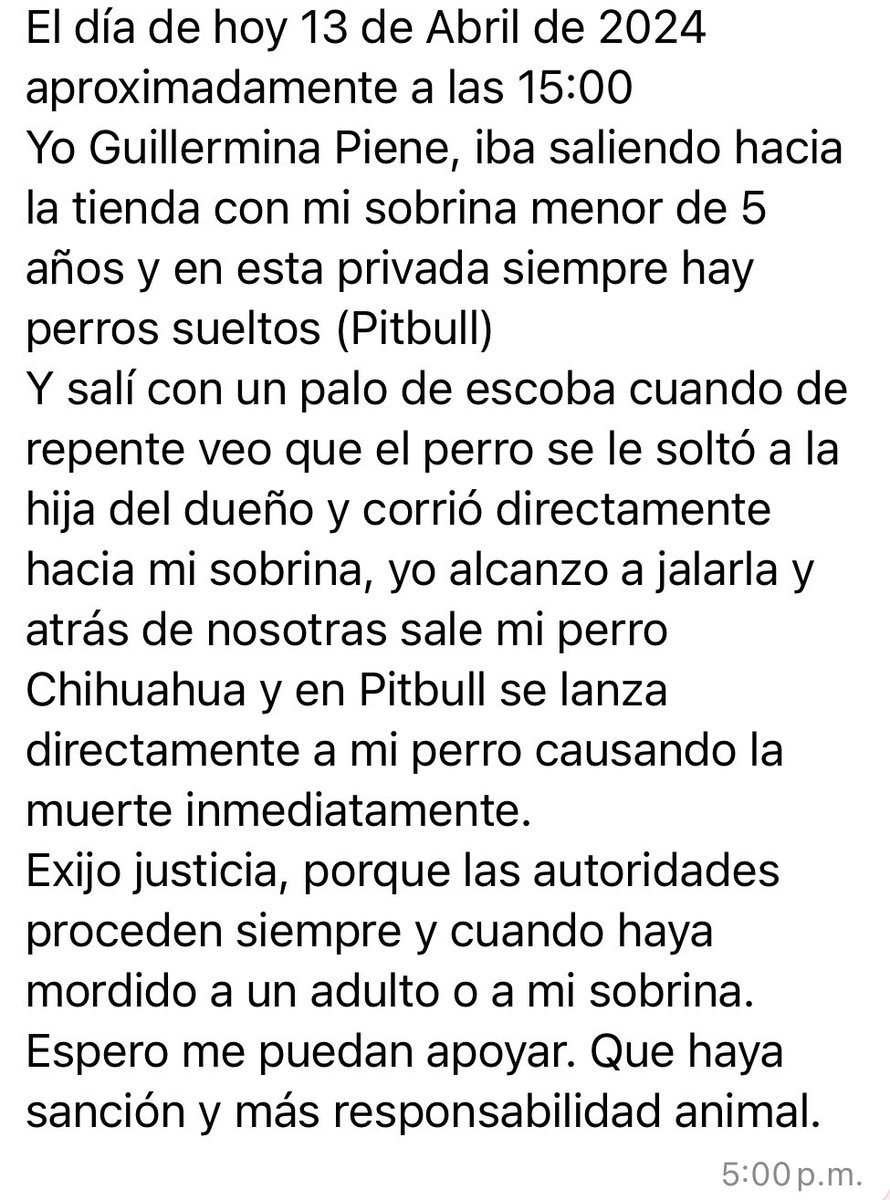 El día de hoy 13 de Abril de 2024 aproximadamente a las 15:00
Yo Guillermina Piene, iba saliendo hacia la tienda con mi sobrina menor de 5 años y en esta privada siempre hay perros sueltos (Pitbull)
Y salí con un palo de escoba cuando de repente veo que el perro se le soltó a la hija del dueño y corrió directamente hacia mi sobrina, yo alcanzo a jalarla y atrás de nosotras sale mi perro Chihuahua y en Pitbull se lanza directamente a mi perro causando la muerte inmediatamente.
Exijo justicia, porque las autoridades proceden siempre y cuando haya mordido a un adulto o a mi sobrina. Espero me puedan apoyar. Que haya sanción y más responsabilidad animal.
5:00 p.m.